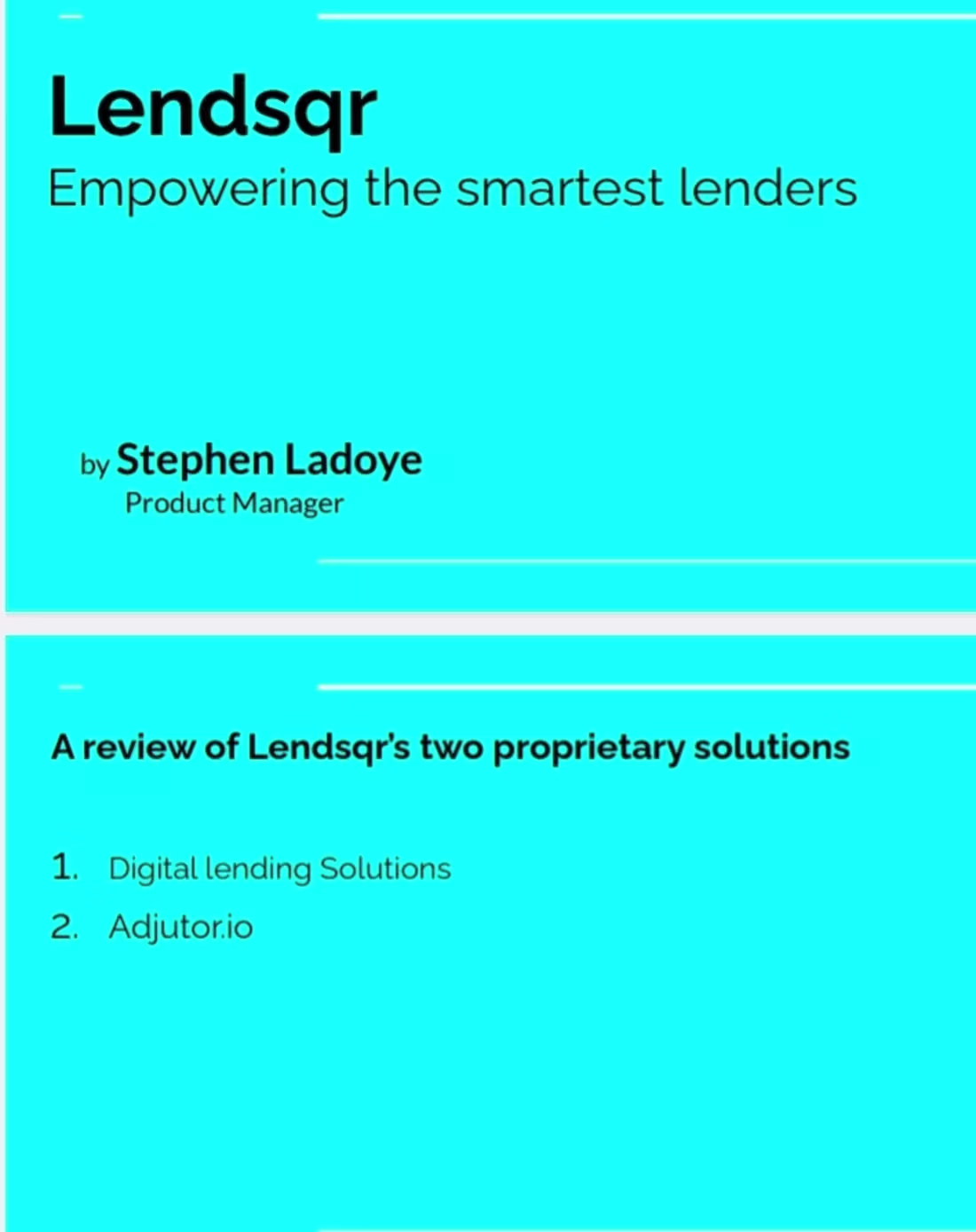 Lendsqr

Empowering the smartest lenders

by Stephen Ladoye

Product Manager

A review of Lendsqr's two proprietary solutions

1. Digital lending Solutions
2. Adjutor.io